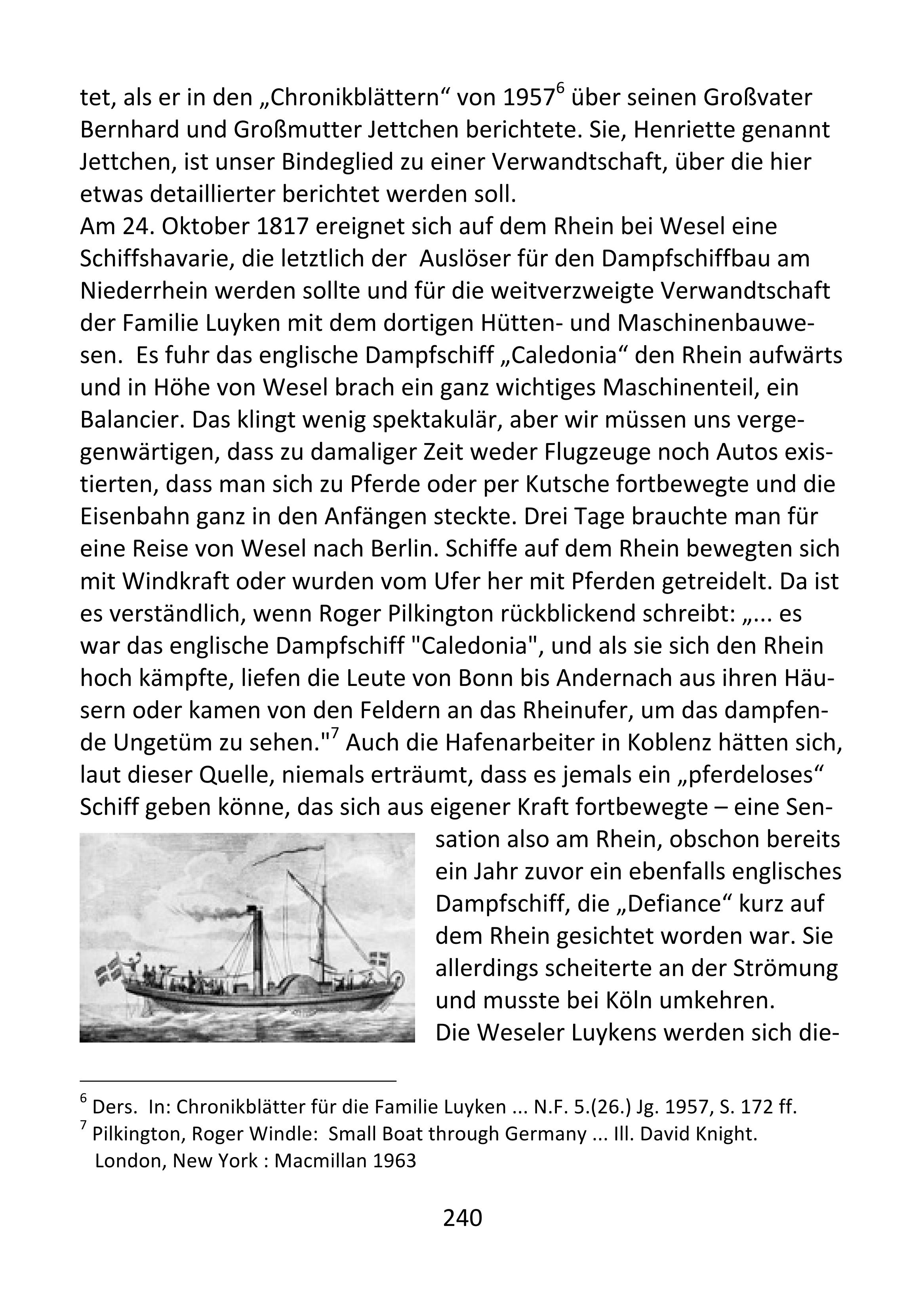 tet, als er in den „Chronikblättern“ von 1957$^6$ über seinen Großvater Bernhard und Großmutter Jettchen berichtete. Sie, Henriette genannt Jettchen, ist unser Bindeglied zu einer Verwandtschaft, über die hier etwas detaillierter berichtet werden soll.
Am 24. Oktober 1817 ereignet sich auf dem Rhein bei Wesel eine Schiffshavarie, die letztlich der Auslöser für den Dampfschiffbau am Niederrhein werden sollte und für die weitverzweigte Verwandtschaft der Familie Luyken mit dem dortigen Hütten- und Maschinenbauwesen. Es fuhr das englische Dampfschiff „Caledonia“ den Rhein aufwärts und in Höhe von Wesel brach ein ganz wichtiges Maschinenteil, ein Balancier. Das klingt wenig spektakulär, aber wir müssen uns vergegenwärtigen, dass zu damaliger Zeit weder Flugzeuge noch Autos existierten, dass man sich zu Pferde oder per Kutsche fortbewegte und die Eisenbahn ganz in den Anfängen steckte. Drei Tage brauchte man für eine Reise von Wesel nach Berlin. Schiffe auf dem Rhein bewegten sich mit Windkraft oder wurden vom Ufer her mit Pferden getreidelt. Da ist es verständlich, wenn Roger Pilkington rückblickend schreibt: „... es war das englische Dampfschiff "Caledonia", und als sie sich den Rhein hoch kämpfte, liefen die Leute von Bonn bis Andernach aus ihren Häusern oder kamen von den Feldern an das Rheinufer, um das dampfende Ungetüm zu sehen."$^7$ Auch die Hafenarbeiter in Koblenz hätten sich, laut dieser Quelle, niemals erträumt, dass es jemals ein „pferdeloses“ Schiff geben könne, das sich aus eigener Kraft fortbewegte – eine Sensation also am Rhein, obschon bereits ein Jahr zuvor ein ebenfalls englisches Dampfschiff, die „Defiance“ kurz auf dem Rhein gesichtet worden war. Sie allerdings scheiterte an der Strömung und musste bei Köln umkehren.
Die Weseler Luykens werden sich die-

$^6$ Ders. In: Chronikblätter für die Familie Luyken ... N.F. 5.(26.) Jg. 1957, S. 172 ff.
$^7$ Pilkington, Roger Windle: Small Boat through Germany ... Ill. David Knight. London, New York : Macmillan 1963

240